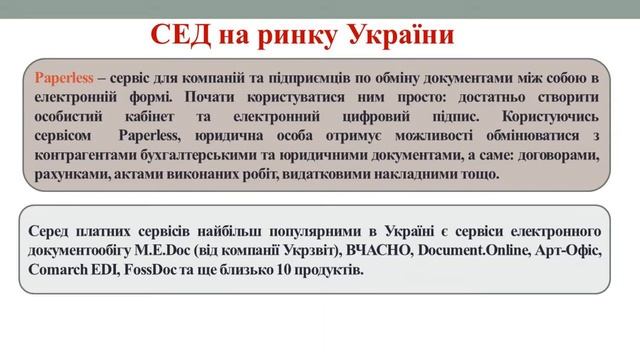 СЕД на ринку України

Paperless – сервіс для компаній та підприємців по обміну документами між собою в електронній формі. Почати користуватися ним просто: достатньо створити особистий кабінет та електронний цифровий підпис. Користуючись сервісом Paperless, юридична особа отримує можливості обмінюватися з контрагентами бухгалтерськими та юридичними документами, а саме: договорами, рахунками, актами виконаних робіт, видатковими накладними тощо.

Серед платних сервісів найбільш популярними в Україні є сервіси електронного документообігу M.E.Doc (від компанії Укрзвіт), ВЧАСНО, Document.Online, Арт-Офіс, Comarch EDI, FossDoc та ще близько 10 продуктів.